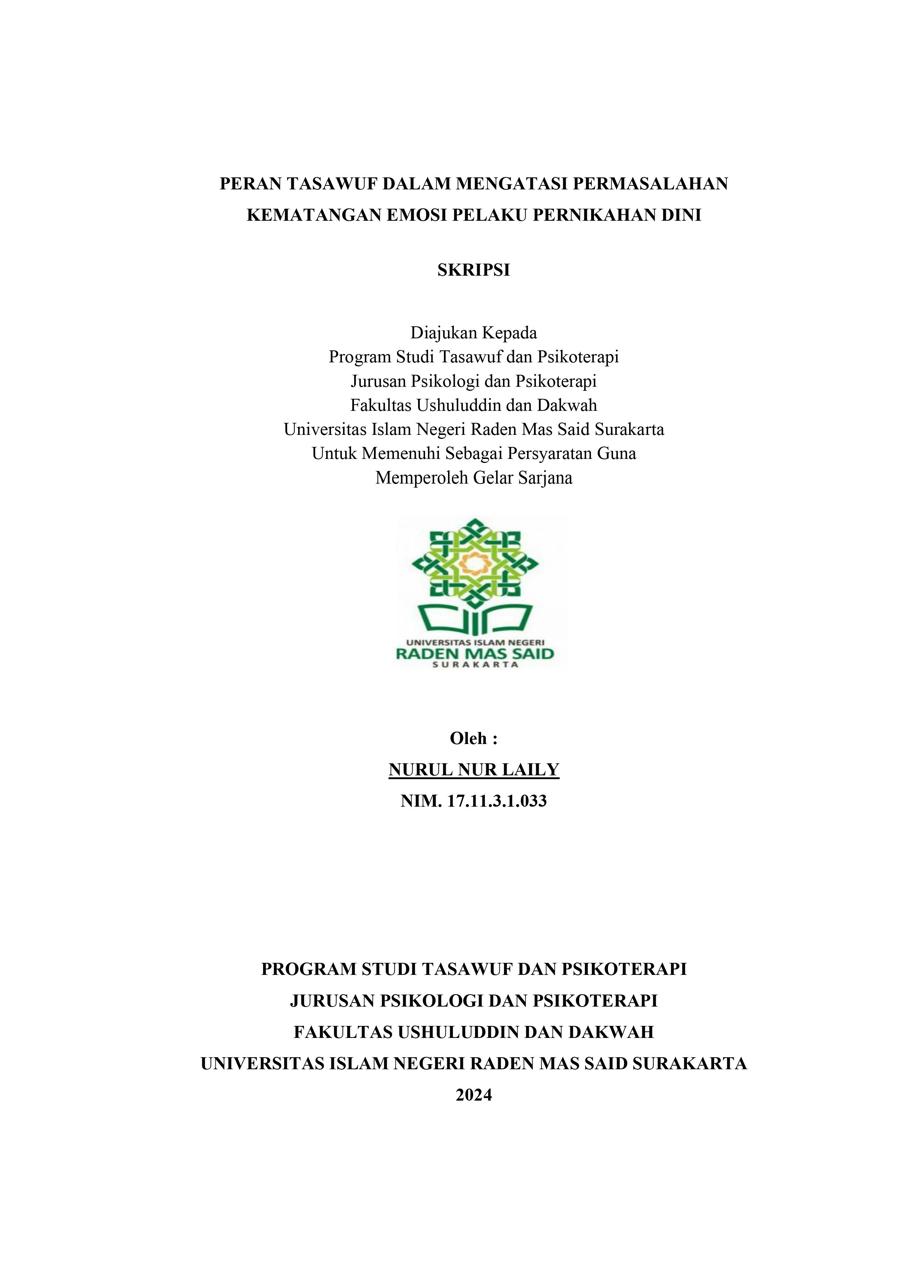 PERAN TASAWUF DALAM MENGATASI PERMASALAHAN KEMATANGAN EMOSI PELAKU PERNIKAHAN DINI

SKRIPSI

Diajukan Kepada
Program Studi Tasawuf dan Psikoterapi
Jurusan Psikologi dan Psikoterapi
Fakultas Ushuluddin dan Dakwah
Universitas Islam Negeri Raden Mas Said Surakarta
Untuk Memenuhi Sebagai Persyaratan Guna
Memperoleh Gelar Sarjana

UNIVERSITAS ISLAM NEGERI
RADEN MAS SAID
SURAKARTA

Oleh :
NURUL NUR LAILY
NIM. 17.11.3.1.033

PROGRAM STUDI TASAWUF DAN PSIKOTERAPI
JURUSAN PSIKOLOGI DAN PSIKOTERAPI
FAKULTAS USHULUDDIN DAN DAKWAH
UNIVERSITAS ISLAM NEGERI RADEN MAS SAID SURAKARTA
2024